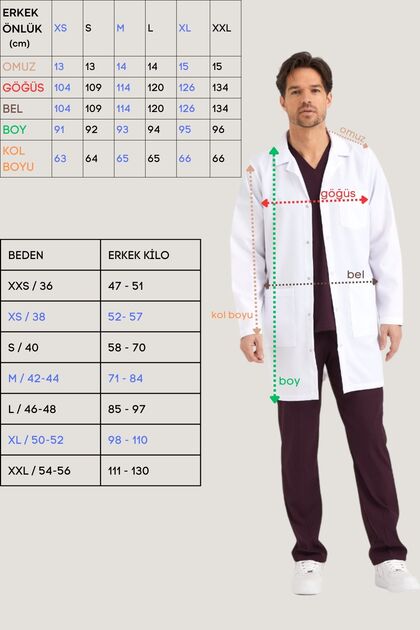 | ERKEK ÖNLÜK (cm) | XS | S | M | L | XL | XXL |
|---|---|---|---|---|---|---|
| OMUZ | 13 | 13 | 14 | 14 | 15 | 15 |
| GÖĞÜS | 104 | 109 | 114 | 120 | 126 | 134 |
| BEL | 104 | 109 | 114 | 120 | 126 | 134 |
| BOY | 91 | 92 | 93 | 94 | 95 | 96 |
| KOL BOYU | 63 | 64 | 65 | 65 | 66 | 66 |

| BEDEN | ERKEK KİLO |
|---|---|
| XXS / 36 | 47 - 51 |
| XS / 38 | 52- 57 |
| S / 40 | 58 - 70 |
| M / 42-44 | 71 - 84 |
| L / 46-48 | 85 - 97 |
| XL / 50-52 | 98 - 110 |
| XXL / 54-56 | 111 - 130 |

omuz
göğüs
bel
kol boyu
boy